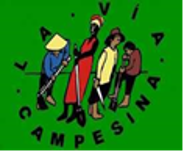 LA VÍA CAMPESINA